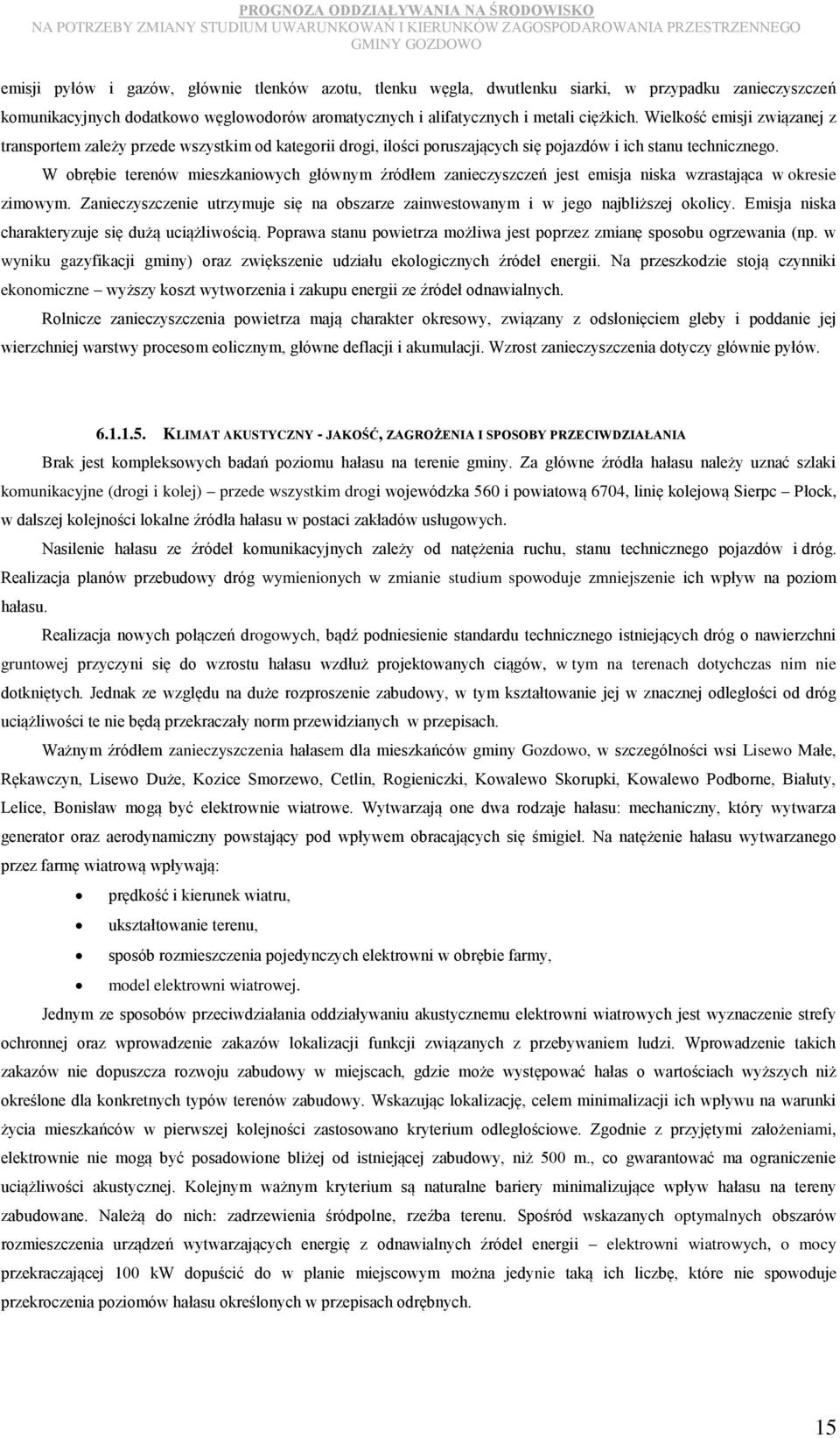 PROGNOZA ODDZIAŁYWANIA NA ŚRODOWISKO
NA POTRZEBY ZMIANY STUDIUM UWARUNKOWAŃ I KIERUNKÓW ZAGOSPODAROWANIA PRZESTRZENNEGO
GMINY GOZDOWO

emisji pyłów i gazów, głównie tlenków azotu, tlenku węgla, dwutlenku siarki, w przypadku zanieczyszczeń komunikacyjnych dodatkowo węglowodorów aromatycznych i alifatycznych i metali ciężkich. Wielkość emisji związanej z transportem zależy przede wszystkim od kategorii drogi, ilości poruszających się pojazdów i ich stanu technicznego.

W obrębie terenów mieszkaniowych głównym źródłem zanieczyszczeń jest emisja niska wzrastająca w okresie zimowym. Zanieczyszczenie utrzymuje się na obszarze zainwestowanym i w jego najbliższej okolicy. Emisja niska charakteryzuje się dużą uciążliwością. Poprawa stanu powietrza możliwa jest poprzez zmianę sposobu ogrzewania (np. w wyniku gazyfikacji gminy) oraz zwiększenie udziału ekologicznych źródeł energii. Na przeszkodzie stoją czynniki ekonomiczne – wyższy koszt wytworzenia i zakupu energii ze źródeł odnawialnych.

Rolnicze zanieczyszczenia powietrza mają charakter okresowy, związany z odsłonięciem gleby i poddanie jej wierzchniej warstwy procesom eolicznym, główne deflacji i akumulacji. Wzrost zanieczyszczenia dotyczy głównie pyłów.

6.1.1.5. KLIMAT AKUSTYCZNY - JAKOŚĆ, ZAGROŻENIA I SPOSOBY PRZECIWDZIAŁANIA

Brak jest kompleksowych badań poziomu hałasu na terenie gminy. Za główne źródła hałasu należy uznać szlaki komunikacyjne (drogi i kolej) – przede wszystkim drogi wojewódzka 560 i powiatową 6704, linię kolejową Sierpc – Płock, w dalszej kolejności lokalne źródła hałasu w postaci zakładów usługowych.

Nasilenie hałasu ze źródeł komunikacyjnych zależy od natężenia ruchu, stanu technicznego pojazdów i dróg. Realizacja planów przebudowy dróg wymienionych w zmianie studium spowoduje zmniejszenie ich wpływ na poziom hałasu.

Realizacja nowych połączeń drogowych, bądź podniesienie standardu technicznego istniejących dróg o nawierzchni gruntowej przyczyni się do wzrostu hałasu wzdłuż projektowanych ciągów, w tym na terenach dotychczas nim nie dotkniętych. Jednak ze względu na duże rozproszenie zabudowy, w tym kształtowanie jej w znacznej odległości od dróg uciążliwości te nie będą przekraczały norm przewidzianych w przepisach.

Ważnym źródłem zanieczyszczenia hałasem dla mieszkańców gminy Gozdowo, w szczególności wsi Lisewo Małe, Rękawczyn, Lisewo Duże, Kozice Smorzewo, Cetlin, Rogieniczki, Kowalewo Skorupki, Kowalewo Podborne, Białuty, Lelice, Bonisław mogą być elektrownie wiatrowe. Wytwarzają one dwa rodzaje hałasu: mechaniczny, który wytwarza generator oraz aerodynamiczny powstający pod wpływem obracających się śmigieł. Na natężenie hałasu wytwarzanego przez farmę wiatrową wpływają:

• prędkość i kierunek wiatru,
• ukształtowanie terenu,
• sposób rozmieszczenia pojedynczych elektrowni w obrębie farmy,
• model elektrowni wiatrowej.

Jednym ze sposobów przeciwdziałania oddziaływaniu akustycznemu elektrowni wiatrowych jest wyznaczenie strefy ochronnej oraz wprowadzenie zakazów lokalizacji funkcji związanych z przebywaniem ludzi. Wprowadzenie takich zakazów nie dopuszcza rozwoju zabudowy w miejscach, gdzie może występować hałas o wartościach wyższych niż określone dla konkretnych typów terenów zabudowy. Wskazując lokalizację, celem minimalizacji ich wpływu na warunki życia mieszkańców w pierwszej kolejności zastosowano kryterium odległościowe. Zgodnie z przyjętymi założeniami, elektrownie nie mogą być posadowione bliżej od istniejącej zabudowy, niż 500 m., co gwarantować ma ograniczenie uciążliwości akustycznej. Kolejnym ważnym kryterium są naturalne bariery minimalizujące wpływ hałasu na tereny zabudowane. Należą do nich: zadrzewienia śródpolne, rzeźba terenu. Spośród wskazanych optymalnych obszarów rozmieszczenia urządzeń wytwarzających energię z odnawialnych źródeł energii – elektrowni wiatrowych, o mocy przekraczającej 100 kW dopuścić do w planie miejscowym można jedynie taką ich liczbę, które nie spowoduje przekroczenia poziomów hałasu określonych w przepisach odrębnych.

15